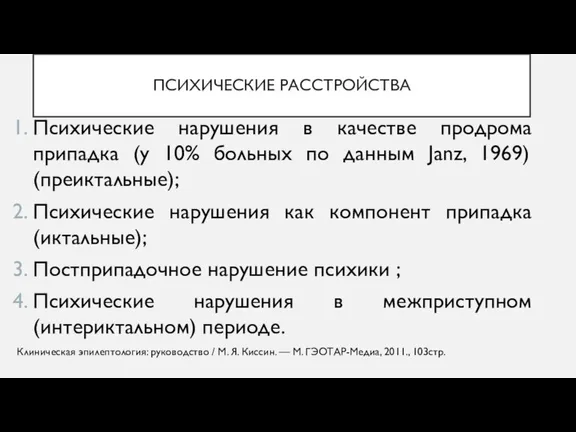 ПСИХИЧЕСКИЕ РАССТРОЙСТВА

1. Психические нарушения в качестве продрома припадка (у 10% больных по данным Janz, 1969) (преиктальные);

2. Психические нарушения как компонент припадка (иктальные);

3. Постприпадочное нарушение психики ;

4. Психические нарушения в межприступном (интериктальном) периоде.

Клиническая эпилептология: руководство / М. Я. Киссин. — М. ГЭОТАР-Медиа, 2011., 103стр.